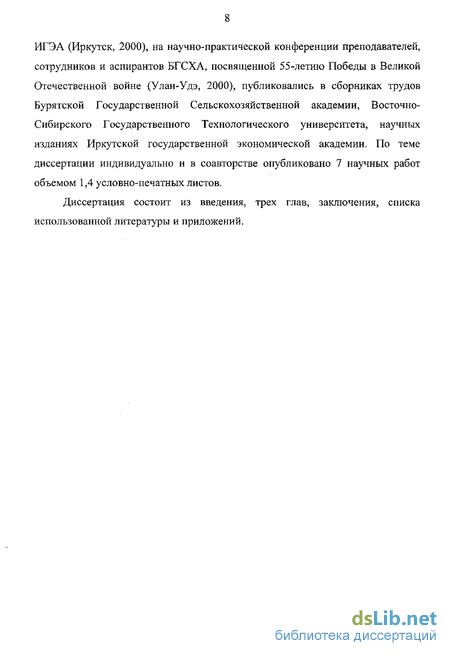 8

ИГЭА (Иркутск, 2000), на научно-практической конференции преподавателей, сотрудников и аспирантов БГСХА, посвященной 55-летию Победы в Великой Отечественной войне (Улан-Удэ, 2000), публиковались в сборниках трудов Бурятской Государственной Сельскохозяйственной академии, Восточно-Сибирского Государственного Технологического университета, научных изданиях Иркутской государственной экономической академии. По теме диссертации индивидуально и в соавторстве опубликовано 7 научных работ объемом 1,4 условно-печатных листов.

Диссертация состоит из введения, трех глав, заключения, списка использованной литературы и приложений.

dsLib.net
библиотека диссертаций